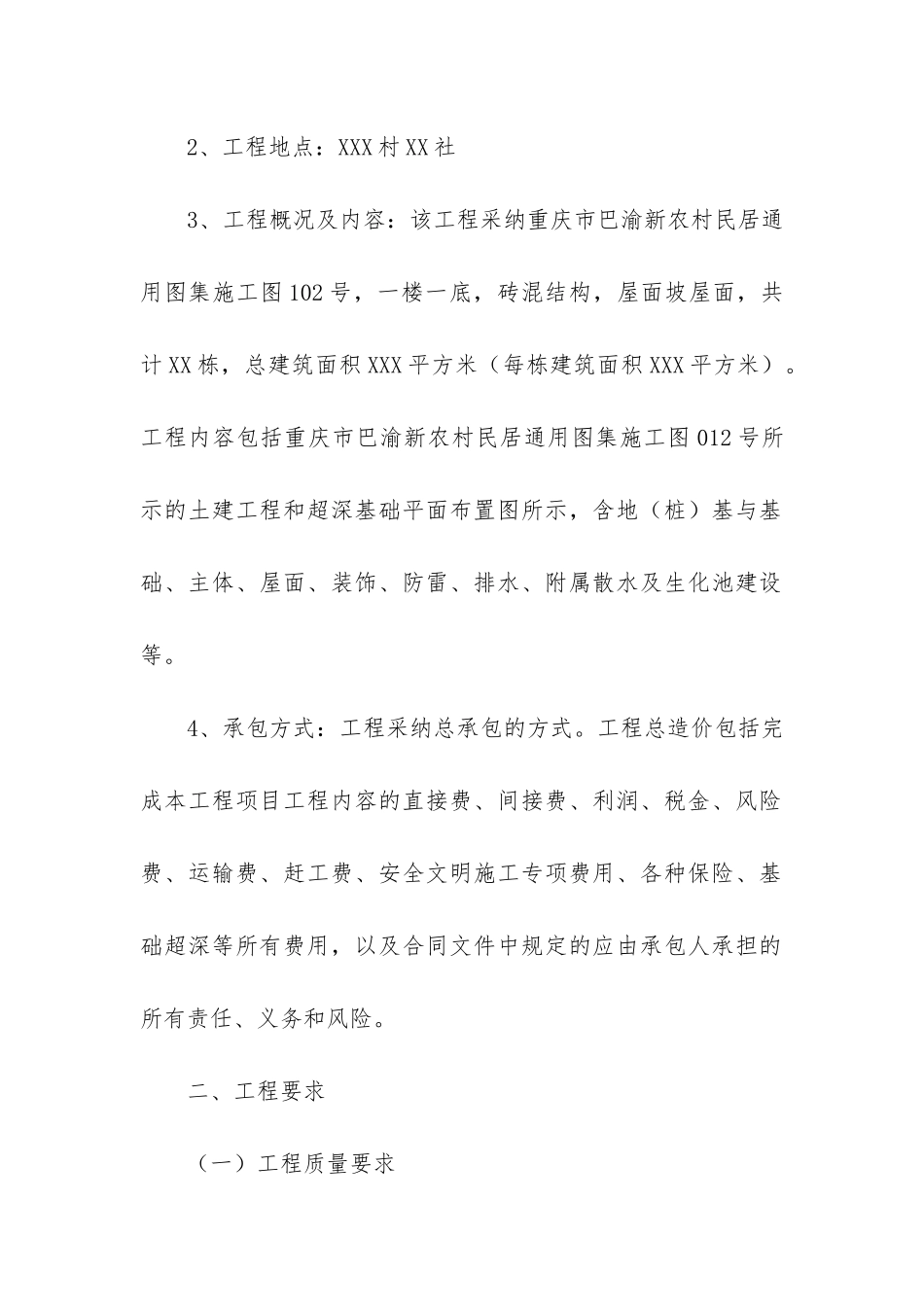 2、工程地点：XXX村XX社

3、工程概况及内容：该工程采纳重庆市巴渝新农村民居通用图集施工图102号，一楼一底，砖混结构，屋面坡屋面，共计XX栋，总建筑面积XXX平方米（每栋建筑面积XXX平方米）。工程内容包括重庆市巴渝新农村民居通用图集施工图012号所示的土建工程和超深基础平面布置图所示，含地（桩）基与基础、主体、屋面、装饰、防雷、排水、附属散水及生化池建设等。

4、承包方式：工程采纳总承包的方式。工程总造价包括完成本工程项目工程内容的直接费、间接费、利润、税金、风险费、运输费、赶工费、安全文明施工专项费用、各种保险、基础超深等所有费用，以及合同文件中规定的应由承包人承担的所有责任、义务和风险。

二、工程要求

（一）工程质量要求